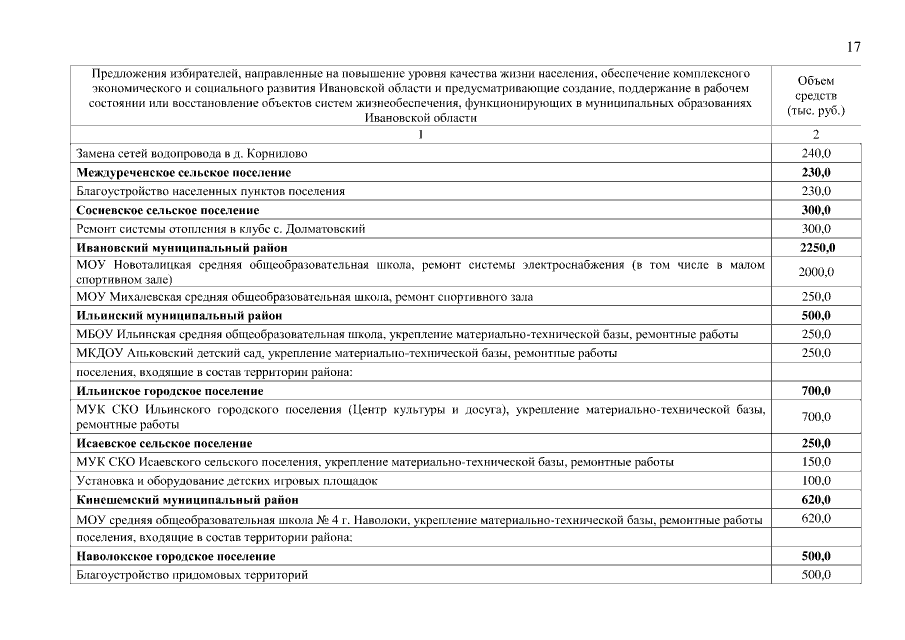 17

| Предложения избирателей, направленные на повышение уровня качества жизни населения, обеспечение комплексного экономического и социального развития Ивановской области и предусматривающие создание, поддержание в рабочем состоянии или восстановление объектов систем жизнеобеспечения, функционирующих в муниципальных образованиях Ивановской области | Объем средств (тыс. руб.) |
|---|---|
| 1 | 2 |
| Замена сетей водопровода в д. Корнилово | 240,0 |
| **Междуреченское сельское поселение** | **230,0** |
| Благоустройство населенных пунктов поселения | 230,0 |
| **Сосневское сельское поселение** | **300,0** |
| Ремонт системы отопления в клубе с. Долматовский | 300,0 |
| **Ивановский муниципальный район** | **2250,0** |
| МОУ Новоталицкая средняя общеобразовательная школа, ремонт системы электроснабжения (в том числе в малом спортивном зале) | 2000,0 |
| МОУ Михалевская средняя общеобразовательная школа, ремонт спортивного зала | 250,0 |
| **Ильинский муниципальный район** | **500,0** |
| МБОУ Ильинская средняя общеобразовательная школа, укрепление материально-технической базы, ремонтные работы | 250,0 |
| МКДОУ Аньковский детский сад, укрепление материально-технической базы, ремонтные работы | 250,0 |
| поселения, входящие в состав территории района: | |
| **Ильинское городское поселение** | **700,0** |
| МУК СКО Ильинского городского поселения (Центр культуры и досуга), укрепление материально-технической базы, ремонтные работы | 700,0 |
| **Исаевское сельское поселение** | **250,0** |
| МУК СКО Исаевского сельского поселения, укрепление материально-технической базы, ремонтные работы | 150,0 |
| Установка и оборудование детских игровых площадок | 100,0 |
| **Кинешемский муниципальный район** | **620,0** |
| МОУ средняя общеобразовательная школа № 4 г. Наволоки, укрепление материально-технической базы, ремонтные работы | 620,0 |
| поселения, входящие в состав территории района: | |
| **Наволокское городское поселение** | **500,0** |
| Благоустройство придомовых территорий | 500,0 |